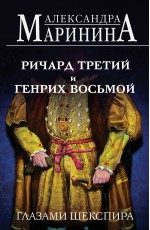 АЛЕКСАНДРА
МАРИНИНА

РИЧАРД ТРЕТИЙ
И
ГЕНРИХ ВОСЬМОЙ

ГЛАЗАМИ ШЕКСПИРА